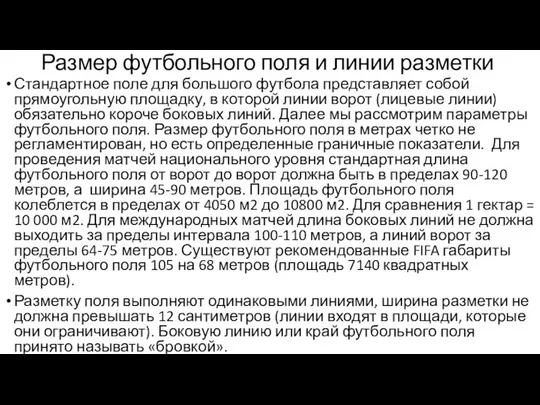 Размер футбольного поля и линии разметки

• Стандартное поле для большого футбола представляет собой прямоугольную площадку, в которой линии ворот (лицевые линии) обязательно короче боковых линий. Далее мы рассмотрим параметры футбольного поля. Размер футбольного поля в метрах четко не регламентирован, но есть определенные граничные показатели. Для проведения матчей национального уровня стандартная длина футбольного поля от ворот до ворот должна быть в пределах 90-120 метров, а ширина 45-90 метров. Площадь футбольного поля колеблется в пределах от 4050 м2 до 10800 м2. Для сравнения 1 гектар = 10 000 м2. Для международных матчей длина боковых линий не должна выходить за пределы интервала 100-110 метров, а линий ворот за пределы 64-75 метров. Существуют рекомендованные FIFA габариты футбольного поля 105 на 68 метров (площадь 7140 квадратных метров).

• Разметку поля выполняют одинаковыми линиями, ширина разметки не должна превышать 12 сантиметров (линии входят в площади, которые они ограничивают). Боковую линию или край футбольного поля принято называть «бровкой».